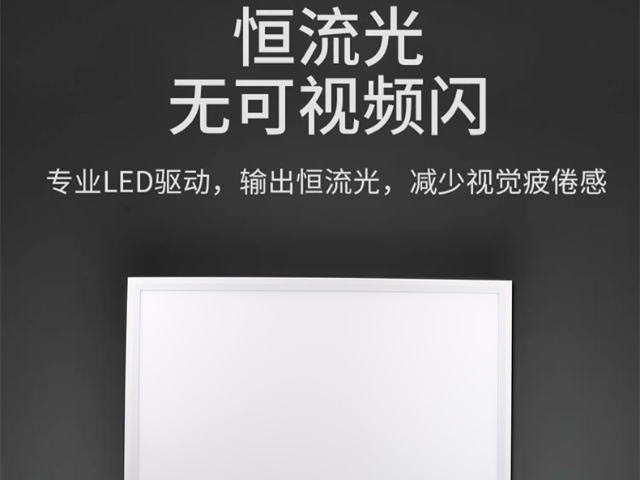 恒流光
无可视频闪

专业LED驱动，输出恒流光，减少视觉疲倦感